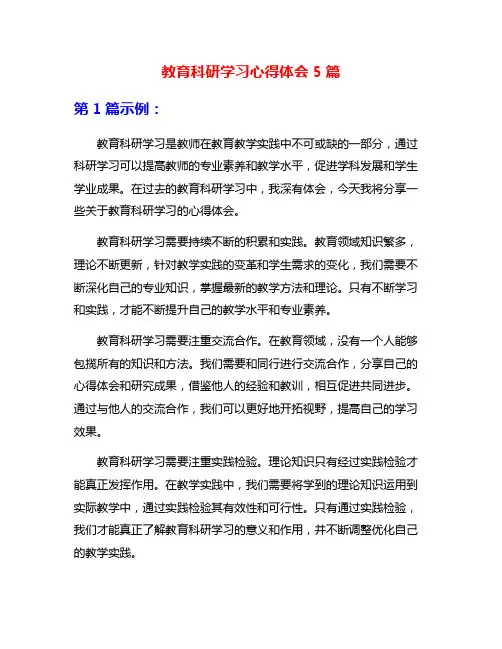 教育科研学习心得体会 5 篇

第 1 篇示例：

教育科研学习是教师在教育教学实践中不可或缺的一部分，通过科研学习可以提高教师的专业素养和教学水平，促进学科发展和学生学业成果。在过去的教育科研学习中，我深有体会，今天我将分享一些关于教育科研学习的心得体会。

教育科研学习需要持续不断的积累和实践。教育领域知识繁多，理论不断更新，针对教学实践的变革和学生需求的变化，我们需要不断深化自己的专业知识，掌握最新的教学方法和理论。只有不断学习和实践，才能不断提升自己的教学水平和专业素养。

教育科研学习需要注重交流合作。在教育领域，没有一个人能够包揽所有的知识和方法。我们需要和同行进行交流合作，分享自己的心得体会和研究成果，借鉴他人的经验和教训，相互促进共同进步。通过与他人的交流合作，我们可以更好地开拓视野，提高自己的学习效果。

教育科研学习需要注重实践检验。理论知识只有经过实践检验才能真正发挥作用。在教学实践中，我们需要将学到的理论知识运用到实际教学中，通过实践检验其有效性和可行性。只有通过实践检验，我们才能真正了解教育科研学习的意义和作用，并不断调整优化自己的教学实践。